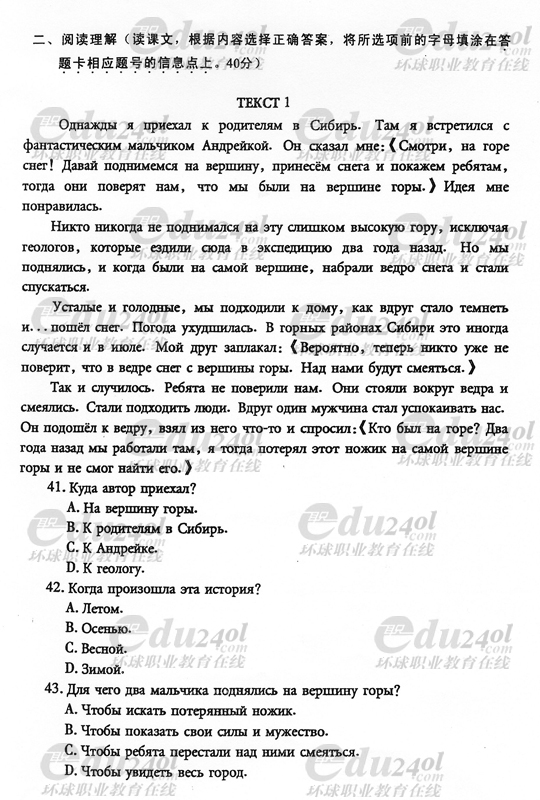 二、阅读理解（读课文，根据内容选择正确答案，将所选项前的字母填涂在答题卡相应题号的信息点上。40分）

ТЕКСТ 1

Однажды я приехал к родителям в Сибирь. Там я встретился с фантастическим мальчиком Андрейкой. Он сказал мне:《Смотри, на горе снег! Давай поднимемся на вершину, принесём снега и покажем ребятам, тогда они поверят нам, что мы были на вершине горы.》Идея мне понравилась.

Никто никогда не поднимался на эту слишком высокую гору, исключая геологов, которые ездили сюда в экспедицию два года назад. Но мы поднялись, и когда были на самой вершине, набрали ведро снега и стали спускаться.

Усталые и голодные, мы подходили к дому, как вдруг стало темнеть и... пошёл снег. Погода ухудшилась. В горных районах Сибири это иногда случается и в июле. Мой друг заплакал:《Вероятно, теперь никто уже не поверит, что в ведре снег с вершины горы. Над нами будут смеяться.》

Так и случилось. Ребята не поверили нам. Они стояли вокруг ведра и смеялись. Стали подходить люди. Вдруг один мужчина стал успокаивать нас. Он подошёл к ведру, взял из него что-то и спросил:《Кто был на горе? Два года назад мы работали там, я тогда потерял этот ножик на самой вершине горы и не смог найти его.》

41. Куда автор приехал?
A. На вершину горы.
B. К родителям в Сибирь.
C. К Андрейке.
D. К геологу.

42. Когда произошла эта история?
A. Летом.
B. Осенью.
C. Весной.
D. Зимой.

43. Для чего два мальчика поднялись на вершину горы?
A. Чтобы искать потерянный ножик.
B. Чтобы показать свои силы и мужество.
C. Чтобы ребята перестали над ними смеяться.
D. Чтобы увидеть весь город.

edu24ol.com 环球职业教育在线